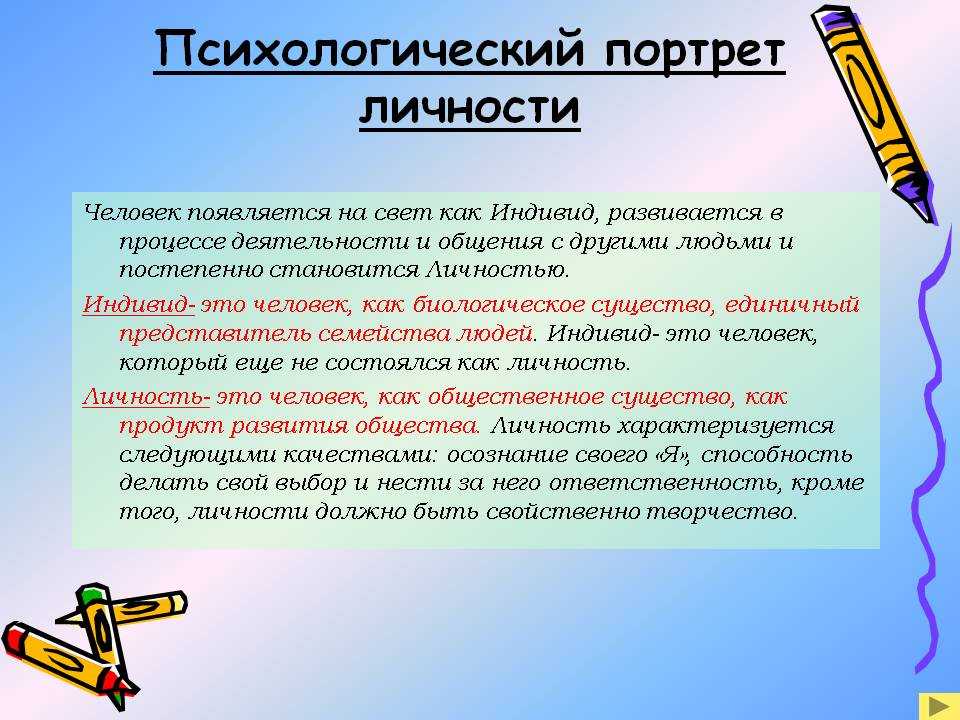 Психологический портрет личности

Человек появляется на свет как Индивид, развивается в процессе деятельности и общения с другими людьми и постепенно становится Личностью.

Индивид- это человек, как биологическое существо, единичный представитель семейства людей. Индивид- это человек, который еще не состоялся как личность.

Личность- это человек, как общественное существо, как продукт развития общества. Личность характеризуется следующими качествами: осознание своего «Я», способность делать свой выбор и нести за него ответственность, кроме того, личности должно быть свойственно творчество.